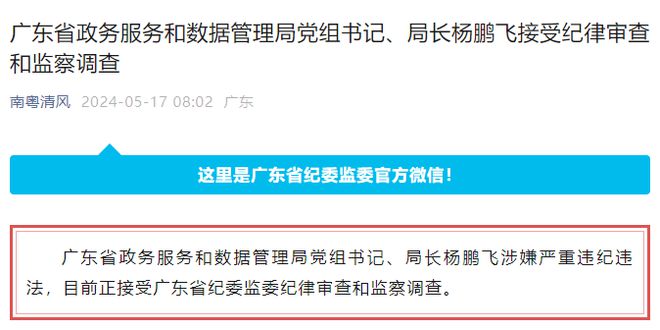 广东省政务服务和数据管理局党组书记、局长杨鹏飞接受纪律审查和监察调查

南粤清风 2024-05-17 08:02 广东

这里是广东省纪委监委官方微信！

广东省政务服务和数据管理局党组书记、局长杨鹏飞涉嫌严重违纪违法，目前正接受广东省纪委监委纪律审查和监察调查。